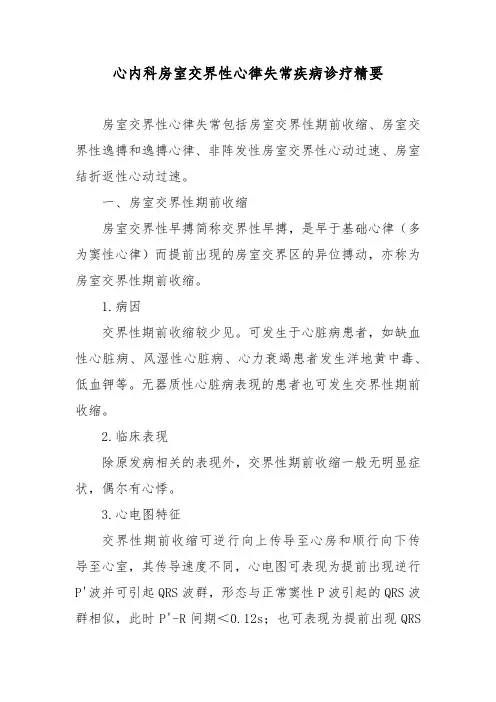 心内科房室交界性心律失常疾病诊疗精要

房室交界性心律失常包括房室交界性期前收缩、房室交界性逸搏和逸搏心律、非阵发性房室交界性心动过速、房室结折返性心动过速。

一、房室交界性期前收缩

房室交界性早搏简称交界性早搏，是早于基础心律（多为窦性心律）而提前出现的房室交界区的异位搏动，亦称为房室交界性期前收缩。

1.病因

交界性期前收缩较少见。可发生于心脏病患者，如缺血性心脏病、风湿性心脏病、心力衰竭患者发生洋地黄中毒、低血钾等。无器质性心脏病表现的患者也可发生交界性期前收缩。

2.临床表现

除原发病相关的表现外，交界性期前收缩一般无明显症状，偶尔有心悸。

3.心电图特征

交界性期前收缩可逆行向上传导至心房和顺行向下传导至心室，其传导速度不同，心电图可表现为提前出现逆行P'波并可引起QRS波群，形态与正常窦性P波引起的QRS波群相似，此时P'-R间期＜0.12s；也可表现为提前出现QRS